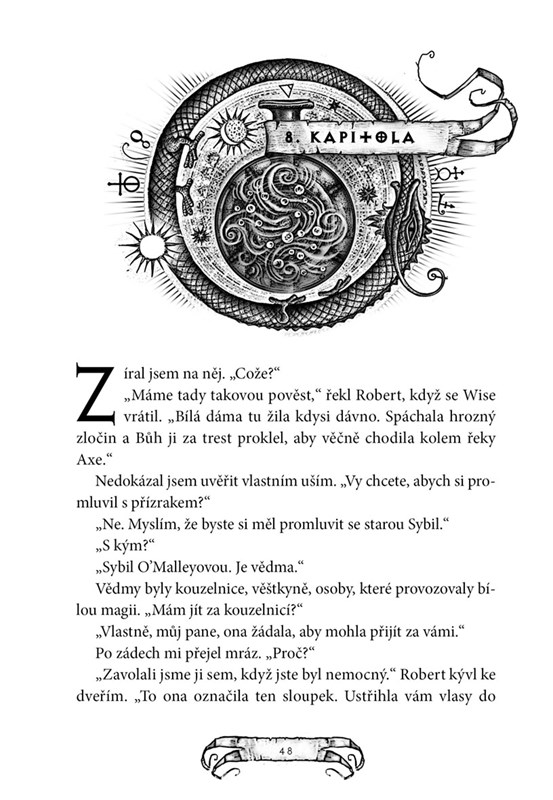 8. KAPITOLA

Zíral jsem na něj. „Cože?“

„Máme tady takovou pověst,“ řekl Robert, když se Wise vrátil. „Bílá dáma tu žila kdysi dávno. Spáchala hrozný zločin a Bůh ji za trest proklel, aby věčně chodila kolem řeky Axe.“

Nedokázal jsem uvěřit vlastním uším. „Vy chcete, abych si promluvil s přízrakem?“

„Ne. Myslím, že byste si měl promluvit se starou Sybil.“

„S kým?“

„Sybil O’Malleyovou. Je vědma.“

Vědmy byly kouzelnice, věštkyně, osoby, které provozovaly bílou magii. „Mám jít za kouzelnicí?“

„Vlastně, můj pane, ona žádala, aby mohla přijít za vámi.“

Po zádech mi přejel mráz. „Proč?“

„Zavolali jsme ji sem, když jste byl nemocný.“ Robert kývl ke dveřím. „To ona označila ten sloupek. Ustřihla vám vlasy do

48